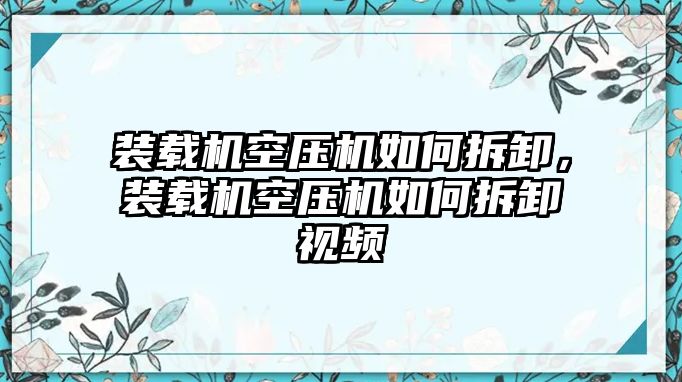 装载机空压机如何拆卸，装载机空压机如何拆卸视频